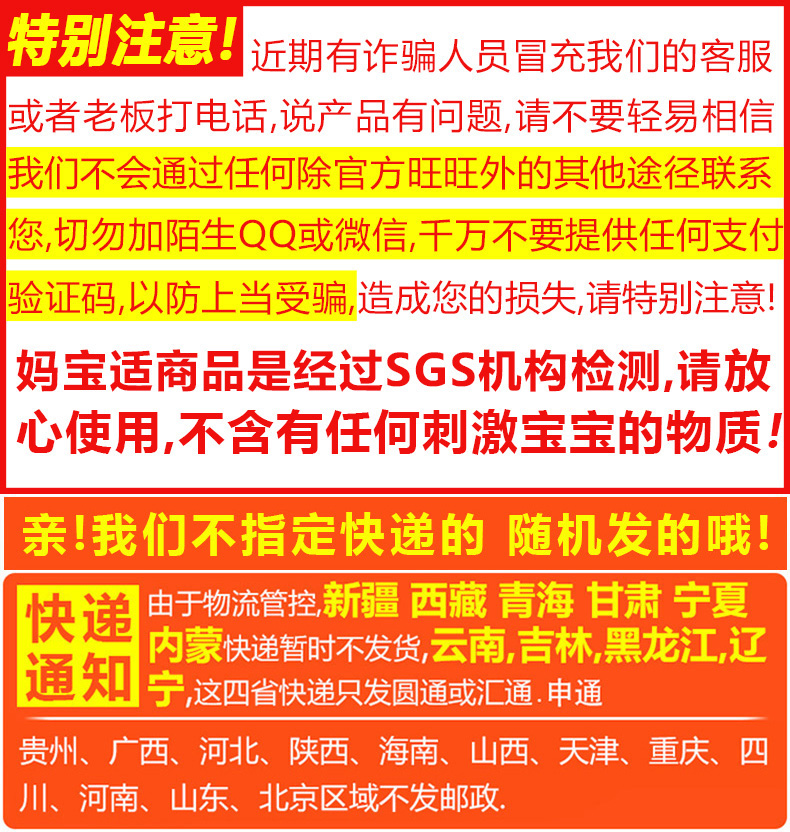 特别注意!近期有诈骗人员冒充我们的客服或者老板打电话,说产品有问题,请不要轻易相信我们不会通过任何除官方旺旺外的其他途径联系您,切勿加陌生QQ或微信,千万不要提供任何支付验证码,以防上当受骗,造成您的损失,请特别注意!

妈宝适商品是经过SGS机构检测,请放心使用,不含有任何刺激宝宝的物质!

亲!我们不指定快递的 随机发的哦!

快递通知

由于物流管控,新疆 西藏 青海 甘肃 宁夏 内蒙快递暂时不发货,云南,吉林,黑龙江,辽宁,这四省快递只发圆通或汇通.申通

贵州、广西、河北、陕西、海南、山西、天津、重庆、四川、河南、山东、北京区域不发邮政.